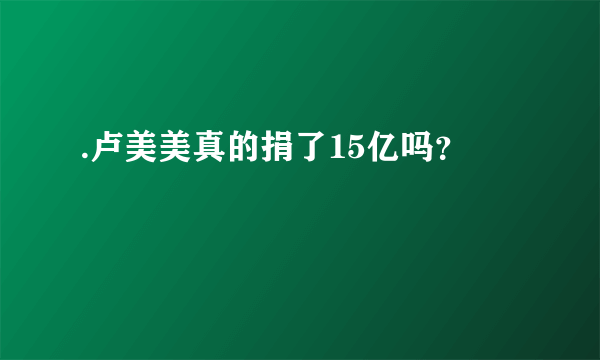 .卢美美真的捐了15亿吗?